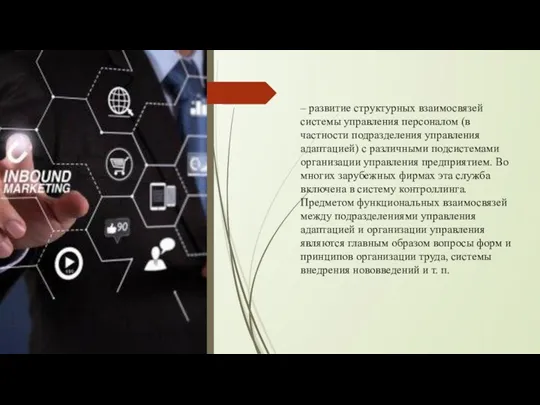 INBOUND MARKETING

90

– развитие структурных взаимосвязей системы управления персоналом (в частности подразделения управления адаптацией) с различными подсистемами организации управления предприятием. Во многих зарубежных фирмах эта служба включена в систему контроллинга. Предметом функциональных взаимосвязей между подразделениями управления адаптацией и организации управления являются главным образом вопросы форм и принципов организации труда, системы внедрения нововведений и т. п.